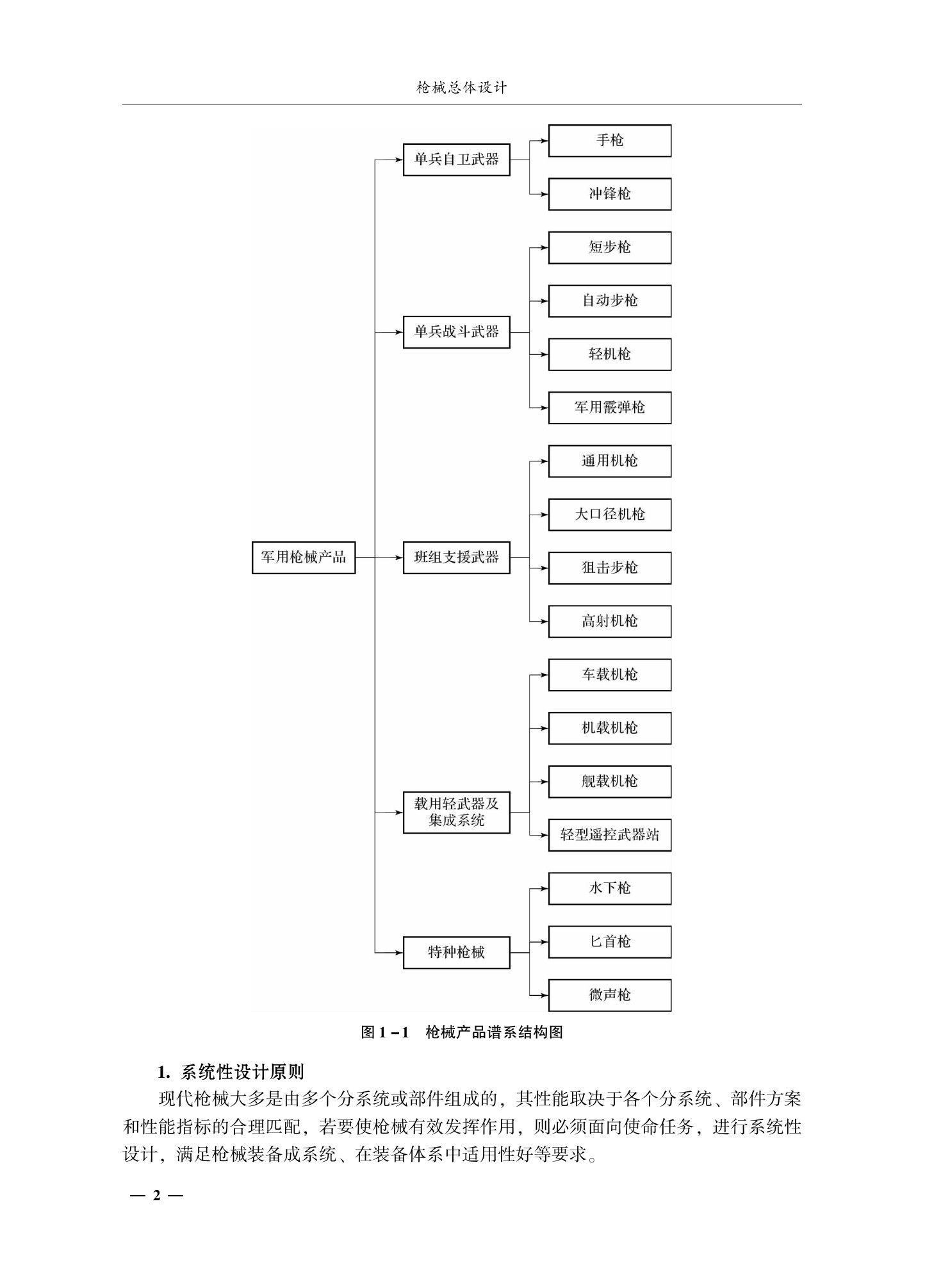 枪械总体设计

军用枪械产品

单兵自卫武器

手枪

冲锋枪

单兵战斗武器

短步枪

自动步枪

轻机枪

军用霰弹枪

班组支援武器

通用机枪

大口径机枪

狙击步枪

高射机枪

载用轻武器及集成系统

车载机枪

机载机枪

舰载机枪

轻型遥控武器站

特种枪械

水下枪

匕首枪

微声枪

图 1－1　枪械产品谱系结构图

1. 系统性设计原则

现代枪械大多是由多个分系统或部件组成的，其性能取决于各个分系统、部件方案和性能指标的合理匹配，若要使枪械有效发挥作用，则必须面向使命任务，进行系统性设计，满足枪械装备成系统、在装备体系中适用性好等要求。

— 2 —